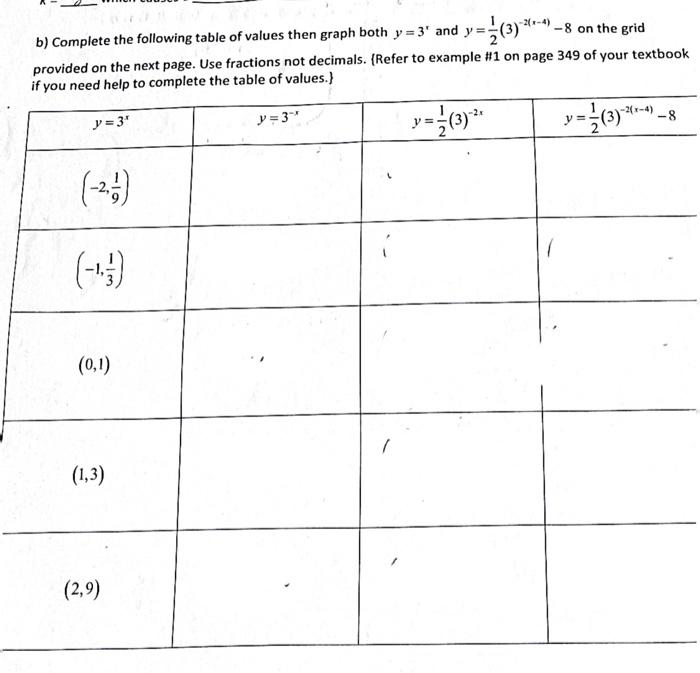 b) Complete the following table of values then graph both $y=3^x$ and $y=\frac{1}{2}(3)^{-2(x-4)}-8$ on the grid provided on the next page. Use fractions not decimals. {Refer to example #1 on page 349 of your textbook if you need help to complete the table of values.}

| $y=3^x$ | $y=3^{-x}$ | $y=\frac{1}{2}(3)^{-2x}$ | $y=\frac{1}{2}(3)^{-2(x-4)}-8$ |
|---|---|---|---|
| $\left(-2,\frac{1}{9}\right)$ | | | |
| $\left(-1,\frac{1}{3}\right)$ | | | |
| $(0,1)$ | | | |
| $(1,3)$ | | | |
| $(2,9)$ | | | |